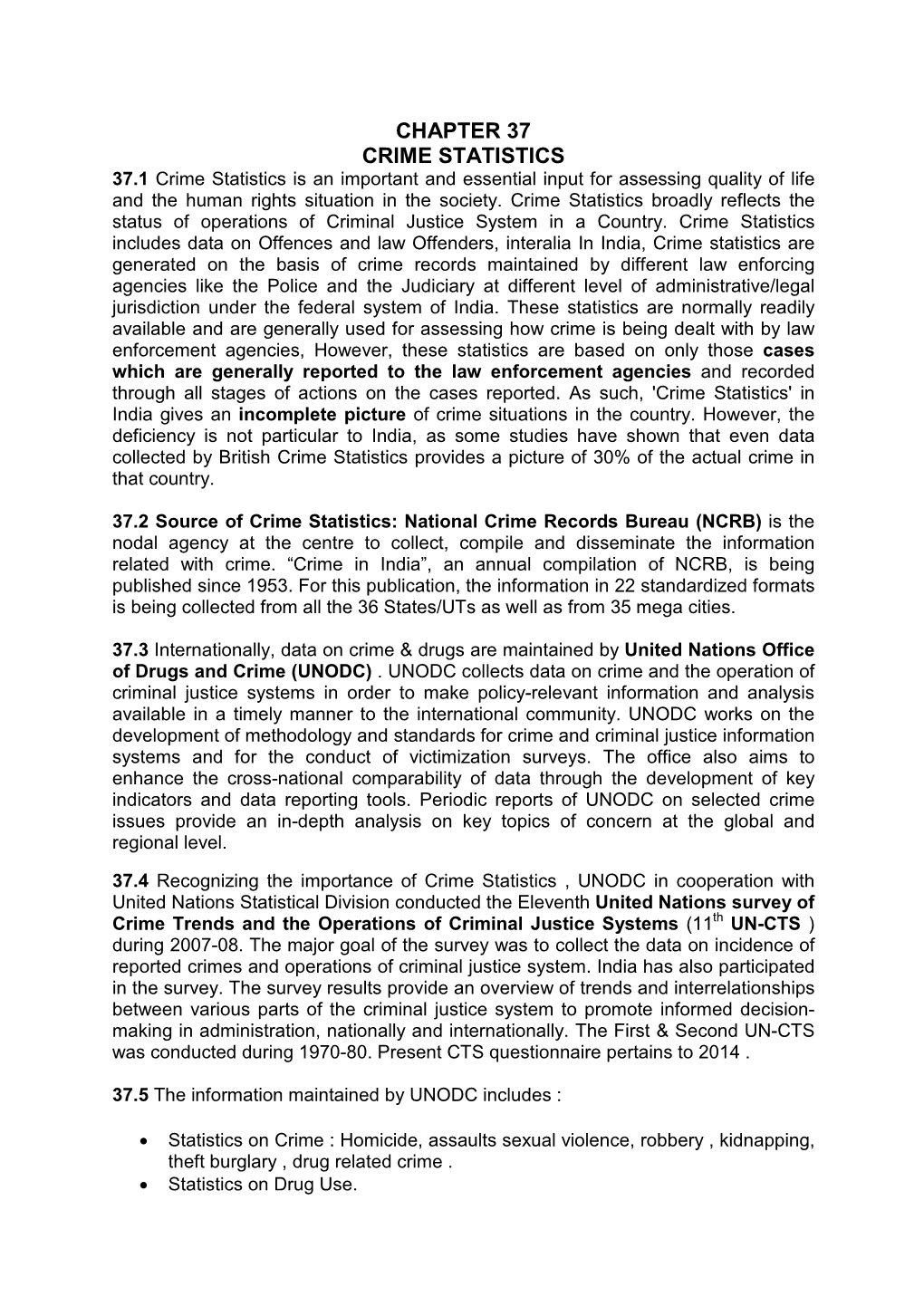 CHAPTER 37
CRIME STATISTICS

37.1 Crime Statistics is an important and essential input for assessing quality of life and the human rights situation in the society. Crime Statistics broadly reflects the status of operations of Criminal Justice System in a Country. Crime Statistics includes data on Offences and law Offenders, interalia In India, Crime statistics are generated on the basis of crime records maintained by different law enforcing agencies like the Police and the Judiciary at different level of administrative/legal jurisdiction under the federal system of India. These statistics are normally readily available and are generally used for assessing how crime is being dealt with by law enforcement agencies, However, these statistics are based on only those cases which are generally reported to the law enforcement agencies and recorded through all stages of actions on the cases reported. As such, 'Crime Statistics' in India gives an incomplete picture of crime situations in the country. However, the deficiency is not particular to India, as some studies have shown that even data collected by British Crime Statistics provides a picture of 30% of the actual crime in that country.

37.2 Source of Crime Statistics: National Crime Records Bureau (NCRB) is the nodal agency at the centre to collect, compile and disseminate the information related with crime. “Crime in India”, an annual compilation of NCRB, is being published since 1953. For this publication, the information in 22 standardized formats is being collected from all the 36 States/UTs as well as from 35 mega cities.

37.3 Internationally, data on crime & drugs are maintained by United Nations Office of Drugs and Crime (UNODC) . UNODC collects data on crime and the operation of criminal justice systems in order to make policy-relevant information and analysis available in a timely manner to the international community. UNODC works on the development of methodology and standards for crime and criminal justice information systems and for the conduct of victimization surveys. The office also aims to enhance the cross-national comparability of data through the development of key indicators and data reporting tools. Periodic reports of UNODC on selected crime issues provide an in-depth analysis on key topics of concern at the global and regional level.

37.4 Recognizing the importance of Crime Statistics , UNODC in cooperation with United Nations Statistical Division conducted the Eleventh United Nations survey of Crime Trends and the Operations of Criminal Justice Systems ($11^{th}$ UN-CTS ) during 2007-08. The major goal of the survey was to collect the data on incidence of reported crimes and operations of criminal justice system. India has also participated in the survey. The survey results provide an overview of trends and interrelationships between various parts of the criminal justice system to promote informed decision-making in administration, nationally and internationally. The First & Second UN-CTS was conducted during 1970-80. Present CTS questionnaire pertains to 2014 .

37.5 The information maintained by UNODC includes :

• Statistics on Crime : Homicide, assaults sexual violence, robbery , kidnapping, theft burglary , drug related crime .
• Statistics on Drug Use.